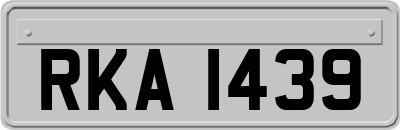 RKA 1439